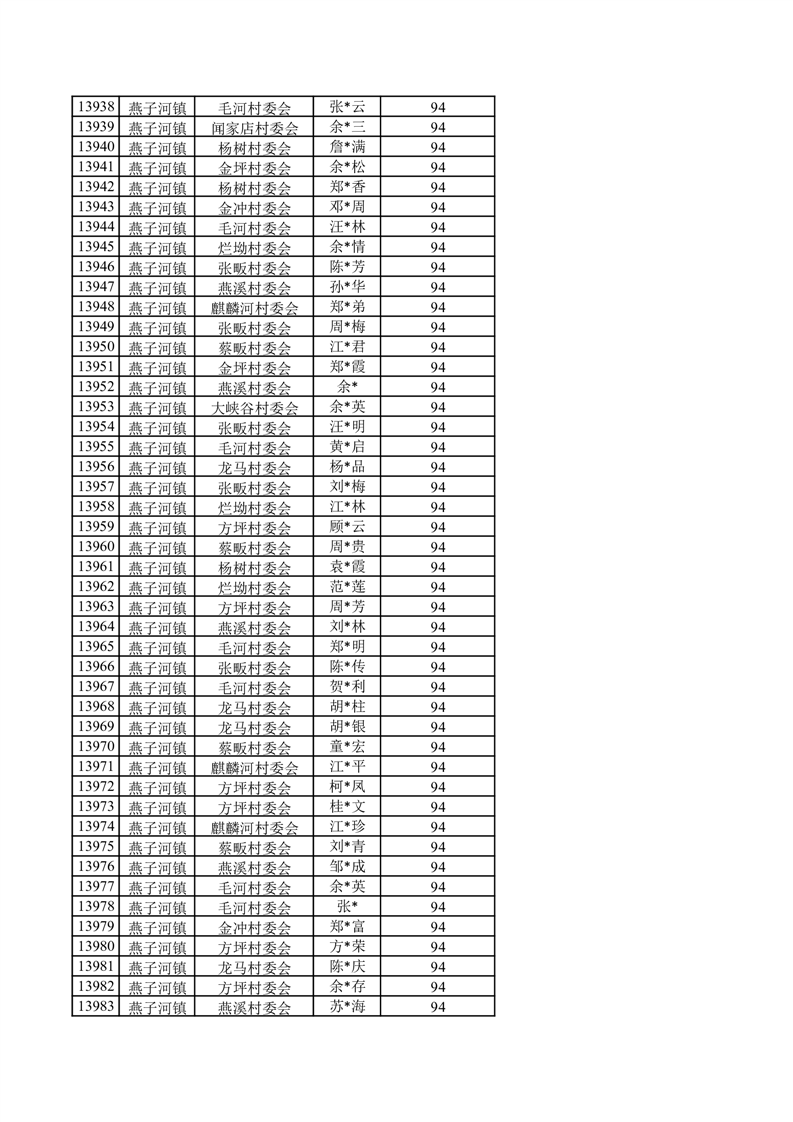 | 13938 | 燕子河镇 | 毛河村委会 | 张*云 | 94 |
|---|---|---|---|---|
| 13939 | 燕子河镇 | 闻家店村委会 | 余*三 | 94 |
| 13940 | 燕子河镇 | 杨树村委会 | 詹*满 | 94 |
| 13941 | 燕子河镇 | 金坪村委会 | 余*松 | 94 |
| 13942 | 燕子河镇 | 杨树村委会 | 郑*香 | 94 |
| 13943 | 燕子河镇 | 金冲村委会 | 邓*周 | 94 |
| 13944 | 燕子河镇 | 毛河村委会 | 汪*林 | 94 |
| 13945 | 燕子河镇 | 烂坳村委会 | 余*情 | 94 |
| 13946 | 燕子河镇 | 张畈村委会 | 陈*芳 | 94 |
| 13947 | 燕子河镇 | 燕溪村委会 | 孙*华 | 94 |
| 13948 | 燕子河镇 | 麒麟河村委会 | 郑*弟 | 94 |
| 13949 | 燕子河镇 | 张畈村委会 | 周*梅 | 94 |
| 13950 | 燕子河镇 | 蔡畈村委会 | 江*君 | 94 |
| 13951 | 燕子河镇 | 金坪村委会 | 郑*霞 | 94 |
| 13952 | 燕子河镇 | 燕溪村委会 | 余* | 94 |
| 13953 | 燕子河镇 | 大峡谷村委会 | 余*英 | 94 |
| 13954 | 燕子河镇 | 张畈村委会 | 汪*明 | 94 |
| 13955 | 燕子河镇 | 毛河村委会 | 黄*启 | 94 |
| 13956 | 燕子河镇 | 龙马村委会 | 杨*品 | 94 |
| 13957 | 燕子河镇 | 张畈村委会 | 刘*梅 | 94 |
| 13958 | 燕子河镇 | 烂坳村委会 | 江*林 | 94 |
| 13959 | 燕子河镇 | 方坪村委会 | 顾*云 | 94 |
| 13960 | 燕子河镇 | 蔡畈村委会 | 周*贵 | 94 |
| 13961 | 燕子河镇 | 杨树村委会 | 袁*霞 | 94 |
| 13962 | 燕子河镇 | 烂坳村委会 | 范*莲 | 94 |
| 13963 | 燕子河镇 | 方坪村委会 | 周*芳 | 94 |
| 13964 | 燕子河镇 | 燕溪村委会 | 刘*林 | 94 |
| 13965 | 燕子河镇 | 毛河村委会 | 郑*明 | 94 |
| 13966 | 燕子河镇 | 张畈村委会 | 陈*传 | 94 |
| 13967 | 燕子河镇 | 毛河村委会 | 贺*利 | 94 |
| 13968 | 燕子河镇 | 龙马村委会 | 胡*柱 | 94 |
| 13969 | 燕子河镇 | 龙马村委会 | 胡*银 | 94 |
| 13970 | 燕子河镇 | 蔡畈村委会 | 童*宏 | 94 |
| 13971 | 燕子河镇 | 麒麟河村委会 | 江*平 | 94 |
| 13972 | 燕子河镇 | 方坪村委会 | 柯*凤 | 94 |
| 13973 | 燕子河镇 | 方坪村委会 | 桂*文 | 94 |
| 13974 | 燕子河镇 | 麒麟河村委会 | 江*珍 | 94 |
| 13975 | 燕子河镇 | 蔡畈村委会 | 刘*青 | 94 |
| 13976 | 燕子河镇 | 燕溪村委会 | 邹*成 | 94 |
| 13977 | 燕子河镇 | 毛河村委会 | 余*英 | 94 |
| 13978 | 燕子河镇 | 毛河村委会 | 张* | 94 |
| 13979 | 燕子河镇 | 金冲村委会 | 郑*富 | 94 |
| 13980 | 燕子河镇 | 方坪村委会 | 方*荣 | 94 |
| 13981 | 燕子河镇 | 龙马村委会 | 陈*庆 | 94 |
| 13982 | 燕子河镇 | 方坪村委会 | 余*存 | 94 |
| 13983 | 燕子河镇 | 燕溪村委会 | 苏*海 | 94 |